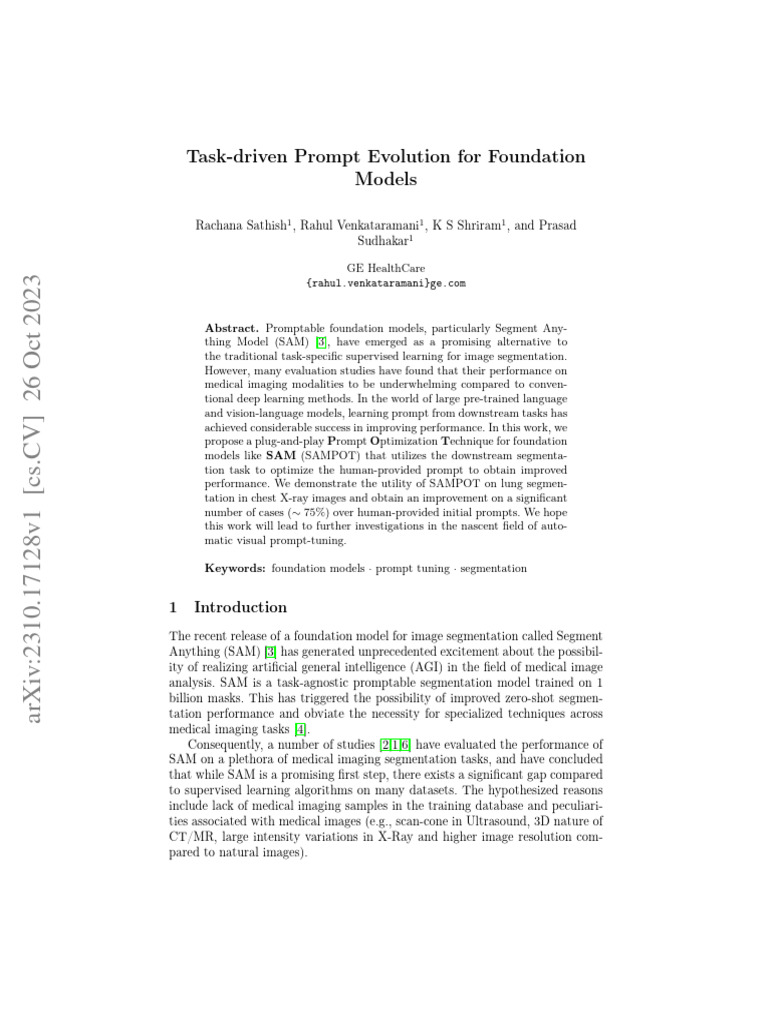 arXiv:2310.17128v1 [cs.CV] 26 Oct 2023

Task-driven Prompt Evolution for Foundation Models

Rachana Sathish$^1$, Rahul Venkataramani$^1$, K S Shriram$^1$, and Prasad Sudhakar$^1$

GE HealthCare
{rahul.venkataramani}ge.com

Abstract. Promptable foundation models, particularly Segment Anything Model (SAM) [3], have emerged as a promising alternative to the traditional task-specific supervised learning for image segmentation. However, many evaluation studies have found that their performance on medical imaging modalities to be underwhelming compared to conventional deep learning methods. In the world of large pre-trained language and vision-language models, learning prompt from downstream tasks has achieved considerable success in improving performance. In this work, we propose a plug-and-play Prompt Optimization Technique for foundation models like SAM (SAMPOT) that utilizes the downstream segmentation task to optimize the human-provided prompt to obtain improved performance. We demonstrate the utility of SAMPOT on lung segmentation in chest X-ray images and obtain an improvement on a significant number of cases ($\sim 75\%$) over human-provided initial prompts. We hope this work will lead to further investigations in the nascent field of automatic visual prompt-tuning.

Keywords: foundation models · prompt tuning · segmentation

1 Introduction

The recent release of a foundation model for image segmentation called Segment Anything (SAM) [3] has generated unprecedented excitement about the possibility of realizing artificial general intelligence (AGI) in the field of medical image analysis. SAM is a task-agnostic promptable segmentation model trained on 1 billion masks. This has triggered the possibility of improved zero-shot segmentation performance and obviate the necessity for specialized techniques across medical imaging tasks [4].

Consequently, a number of studies [2,1,6] have evaluated the performance of SAM on a plethora of medical imaging segmentation tasks, and have concluded that while SAM is a promising first step, there exists a significant gap compared to supervised learning algorithms on many datasets. The hypothesized reasons include lack of medical imaging samples in the training database and peculiarities associated with medical images (e.g., scan-cone in Ultrasound, 3D nature of CT/MR, large intensity variations in X-Ray and higher image resolution compared to natural images).